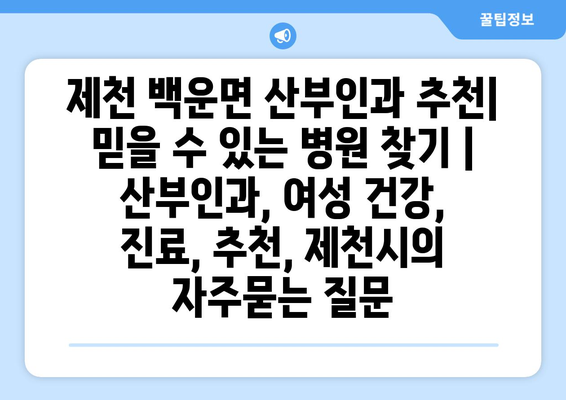 꿀팁정보

제천 백운면 산부인과 추천| 믿을 수 있는 병원 찾기 | 산부인과, 여성 건강, 진료, 추천, 제천시의 자주묻는 질문